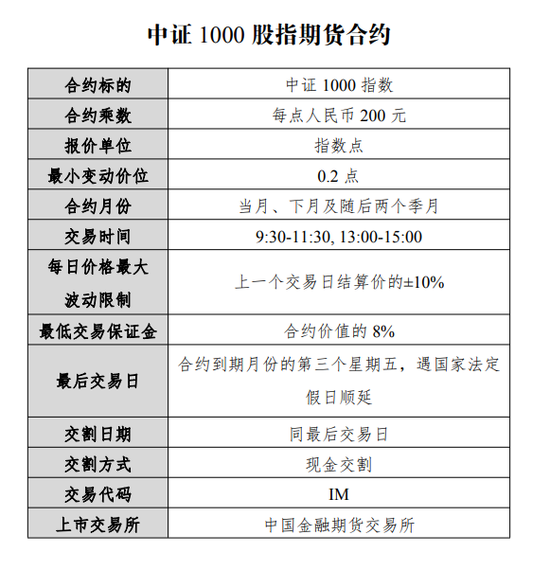 中证 1000 股指期货合约

| 合约标的 | 中证 1000 指数 |
|---|---|
| 合约乘数 | 每点人民币 200 元 |
| 报价单位 | 指数点 |
| 最小变动价位 | 0.2 点 |
| 合约月份 | 当月、下月及随后两个季月 |
| 交易时间 | 9:30-11:30, 13:00-15:00 |
| 每日价格最大波动限制 | 上一个交易日结算价的±10% |
| 最低交易保证金 | 合约价值的 8% |
| 最后交易日 | 合约到期月份的第三个星期五，遇国家法定假日顺延 |
| 交割日期 | 同最后交易日 |
| 交割方式 | 现金交割 |
| 交易代码 | IM |
| 上市交易所 | 中国金融期货交易所 |